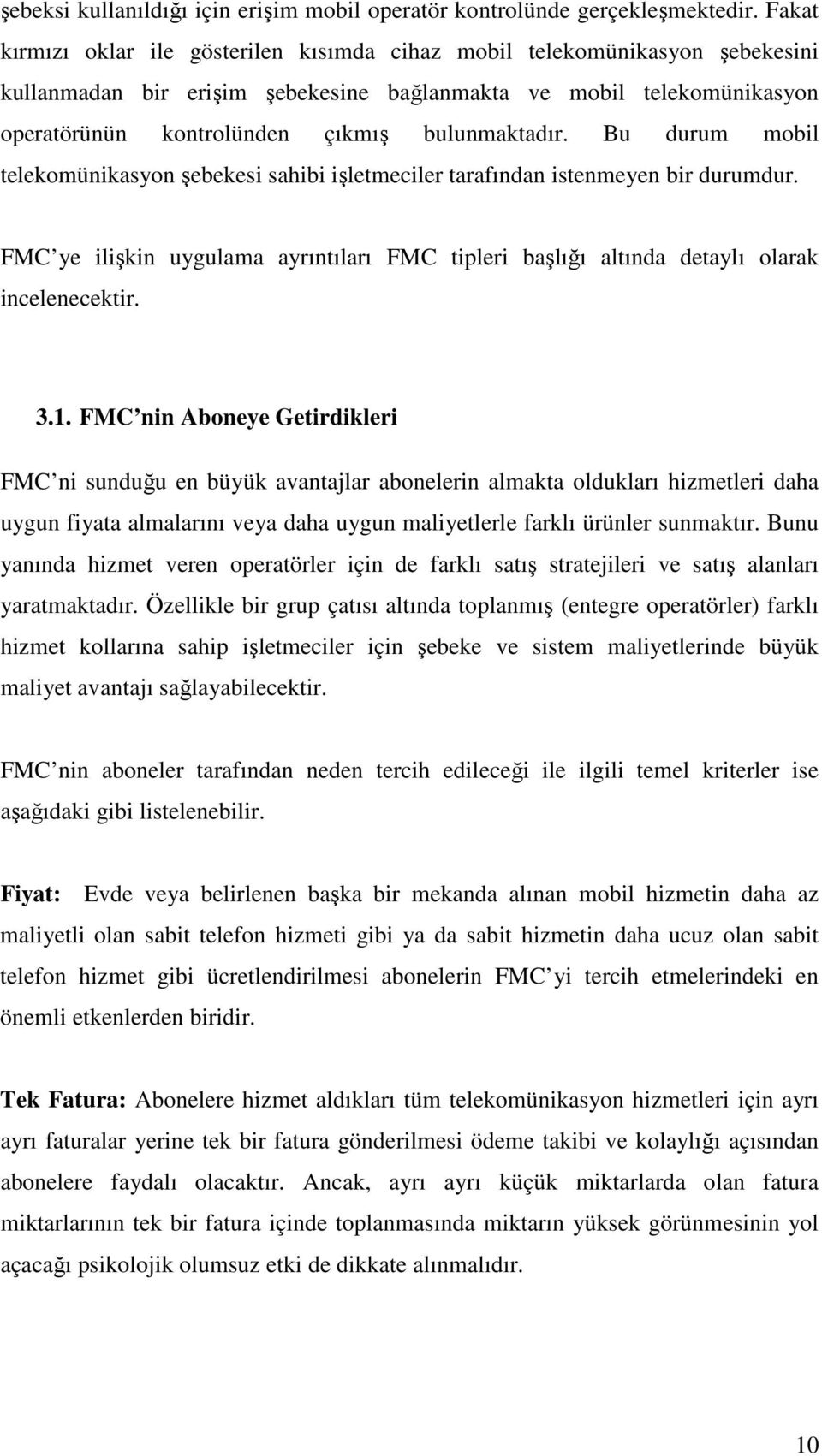 şebeksi kullanıldığı için erişim mobil operatör kontrolünde gerçekleşmektedir. Fakat kırmızı oklar ile gösterilen kısımda cihaz mobil telekomünikasyon şebekesini kullanmadan bir erişim şebekesine bağlanmakta ve mobil telekomünikasyon operatörünün kontrolünden çıkmış bulunmaktadır. Bu durum mobil telekomünikasyon şebekesi sahibi işletmeciler tarafından istenmeyen bir durumdur.

FMC ye ilişkin uygulama ayrıntıları FMC tipleri başlığı altında detaylı olarak incelenecektir.

3.1. FMC nin Aboneye Getirdikleri

FMC ni sunduğu en büyük avantajlar abonelerin almakta oldukları hizmetleri daha uygun fiyata almalarını veya daha uygun maliyetlerle farklı ürünler sunmaktır. Bunu yanında hizmet veren operatörler için de farklı satış stratejileri ve satış alanları yaratmaktadır. Özellikle bir grup çatısı altında toplanmış (entegre operatörler) farklı hizmet kollarına sahip işletmeciler için şebeke ve sistem maliyetlerinde büyük maliyet avantajı sağlayabilecektir.

FMC nin aboneler tarafından neden tercih edileceği ile ilgili temel kriterler ise aşağıdaki gibi listelenebilir.

Fiyat: Evde veya belirlenen başka bir mekanda alınan mobil hizmetin daha az maliyetli olan sabit telefon hizmeti gibi ya da sabit hizmetin daha ucuz olan sabit telefon hizmet gibi ücretlendirilmesi abonelerin FMC yi tercih etmelerindeki en önemli etkenlerden biridir.

Tek Fatura: Abonelere hizmet aldıkları tüm telekomünikasyon hizmetleri için ayrı ayrı faturalar yerine tek bir fatura gönderilmesi ödeme takibi ve kolaylığı açısından abonelere faydalı olacaktır. Ancak, ayrı ayrı küçük miktarlarda olan fatura miktarlarının tek bir fatura içinde toplanmasında miktarın yüksek görünmesinin yol açacağı psikolojik olumsuz etki de dikkate alınmalıdır.

10